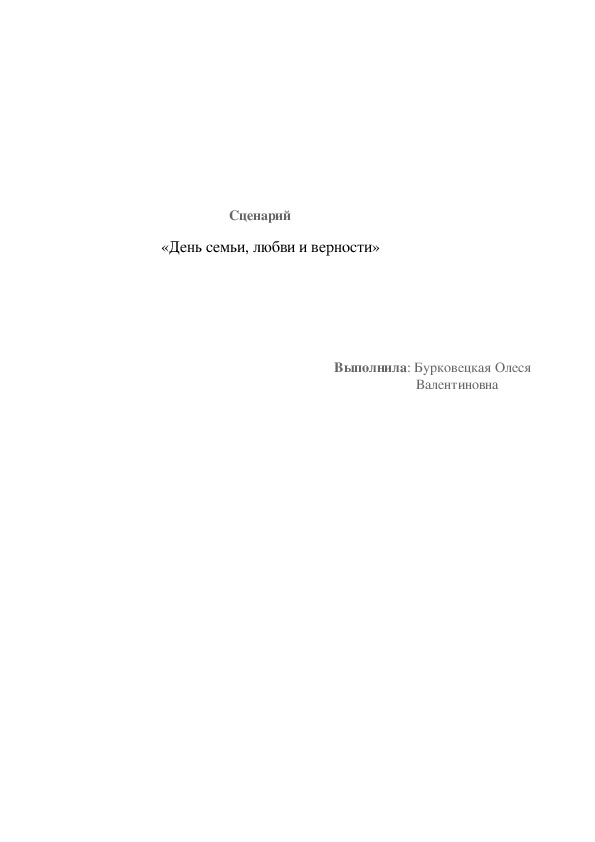 Сценарий

«День семьи, любви и верности»

Выполнила: Бурковецкая Олеся Валентиновна